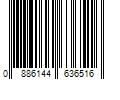 0 886144 636516